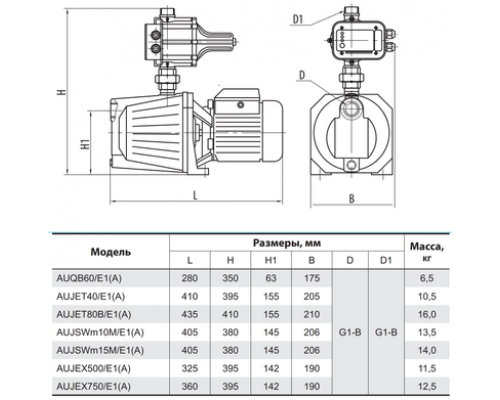 H

H1

L

D1

D

B

| Модель | Размеры, мм | | | | | | Масса, кг |
|---|---|---|---|---|---|---|---|
| | L | H | H1 | B | D | D1 | |
| AUQB60/E1(A) | 280 | 350 | 63 | 175 | G1-B | G1-B | 6,5 |
| AUJET40/E1(A) | 410 | 395 | 155 | 205 | | | 10,5 |
| AUJET80B/E1(A) | 435 | 410 | 155 | 210 | | | 16,0 |
| AUJSWm10M/E1(A) | 405 | 380 | 145 | 206 | | | 13,5 |
| AUJSWm15M/E1(A) | 405 | 380 | 145 | 206 | | | 14,0 |
| AUJEX500/E1(A) | 325 | 395 | 142 | 190 | | | 11,5 |
| AUJEX750/E1(A) | 360 | 395 | 142 | 190 | | | 12,5 |